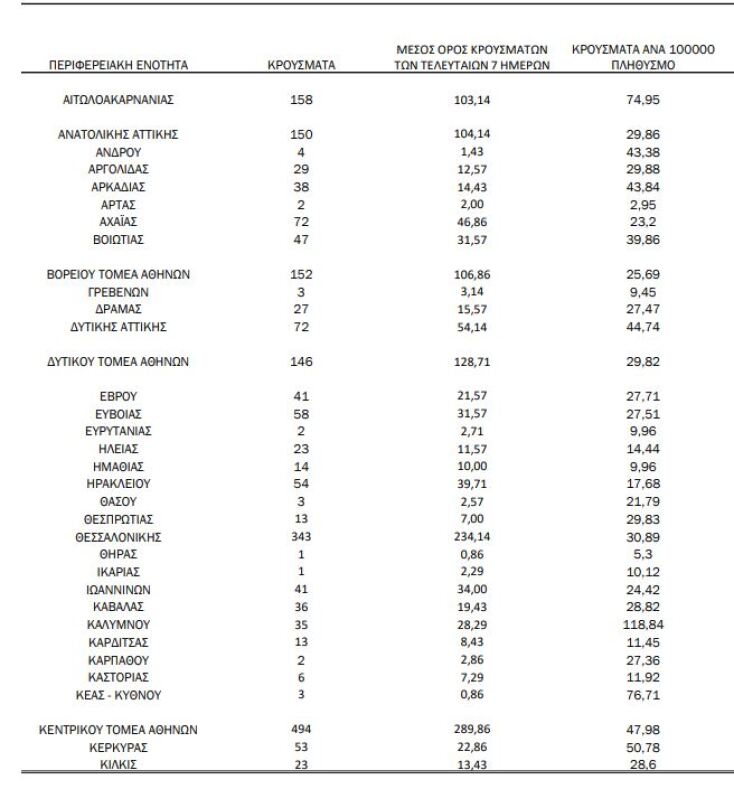 | ΠΕΡΙΦΕΡΕΙΑΚΗ ΕΝΟΤΗΤΑ | ΚΡΟΥΣΜΑΤΑ | ΜΕΣΟΣ ΟΡΟΣ ΚΡΟΥΣΜΑΤΩΝ ΤΩΝ ΤΕΛΕΥΤΑΙΩΝ 7 ΗΜΕΡΩΝ | ΚΡΟΥΣΜΑΤΑ ΑΝΑ 100000 ΠΛΗΘΥΣΜΟ |
|---|---|---|---|
| ΑΙΤΩΛΟΑΚΑΡΝΑΝΙΑΣ | 158 | 103,14 | 74,95 |
| ΑΝΑΤΟΛΙΚΗΣ ΑΤΤΙΚΗΣ | 150 | 104,14 | 29,86 |
| ΑΝΔΡΟΥ | 4 | 1,43 | 43,38 |
| ΑΡΓΟΛΙΔΑΣ | 29 | 12,57 | 29,88 |
| ΑΡΚΑΔΙΑΣ | 38 | 14,43 | 43,84 |
| ΑΡΤΑΣ | 2 | 2,00 | 2,95 |
| ΑΧΑΪΑΣ | 72 | 46,86 | 23,2 |
| ΒΟΙΩΤΙΑΣ | 47 | 31,57 | 39,86 |
| ΒΟΡΕΙΟΥ ΤΟΜΕΑ ΑΘΗΝΩΝ | 152 | 106,86 | 25,69 |
| ΓΡΕΒΕΝΩΝ | 3 | 3,14 | 9,45 |
| ΔΡΑΜΑΣ | 27 | 15,57 | 27,47 |
| ΔΥΤΙΚΗΣ ΑΤΤΙΚΗΣ | 72 | 54,14 | 44,74 |
| ΔΥΤΙΚΟΥ ΤΟΜΕΑ ΑΘΗΝΩΝ | 146 | 128,71 | 29,82 |
| ΕΒΡΟΥ | 41 | 21,57 | 27,71 |
| ΕΥΒΟΙΑΣ | 58 | 31,57 | 27,51 |
| ΕΥΡΥΤΑΝΙΑΣ | 2 | 2,71 | 9,96 |
| ΗΛΕΙΑΣ | 23 | 11,57 | 14,44 |
| ΗΜΑΘΙΑΣ | 14 | 10,00 | 9,96 |
| ΗΡΑΚΛΕΙΟΥ | 54 | 39,71 | 17,68 |
| ΘΑΣΟΥ | 3 | 2,57 | 21,79 |
| ΘΕΣΠΡΩΤΙΑΣ | 13 | 7,00 | 29,83 |
| ΘΕΣΣΑΛΟΝΙΚΗΣ | 343 | 234,14 | 30,89 |
| ΘΗΡΑΣ | 1 | 0,86 | 5,3 |
| ΙΚΑΡΙΑΣ | 1 | 2,29 | 10,12 |
| ΙΩΑΝΝΙΝΩΝ | 41 | 34,00 | 24,42 |
| ΚΑΒΑΛΑΣ | 36 | 19,43 | 28,82 |
| ΚΑΛΥΜΝΟΥ | 35 | 28,29 | 118,84 |
| ΚΑΡΔΙΤΣΑΣ | 13 | 8,43 | 11,45 |
| ΚΑΡΠΑΘΟΥ | 2 | 2,86 | 27,36 |
| ΚΑΣΤΟΡΙΑΣ | 6 | 7,29 | 11,92 |
| ΚΕΑΣ - ΚΥΘΝΟΥ | 3 | 0,86 | 76,71 |
| ΚΕΝΤΡΙΚΟΥ ΤΟΜΕΑ ΑΘΗΝΩΝ | 494 | 289,86 | 47,98 |
| ΚΕΡΚΥΡΑΣ | 53 | 22,86 | 50,78 |
| ΚΙΛΚΙΣ | 23 | 13,43 | 28,6 |